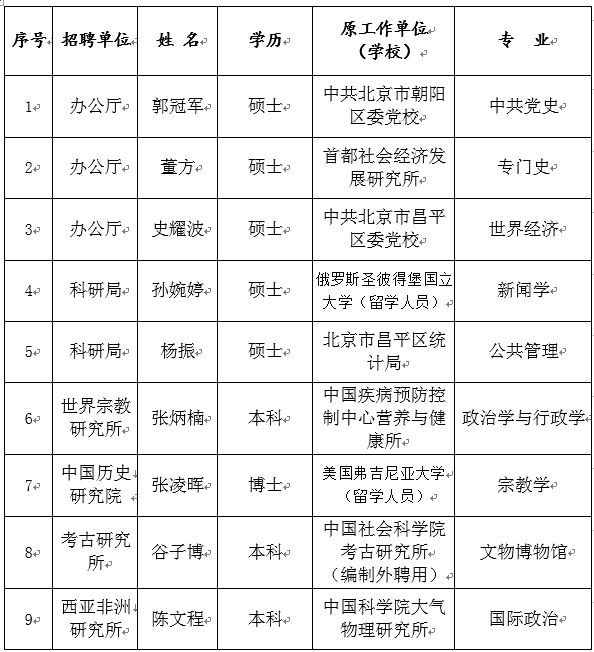 | 序号 | 招聘单位 | 姓 名 | 学历 | 原工作单位（学校） | 专 业 |
|---|---|---|---|---|---|
| 1 | 办公厅 | 郭冠军 | 硕士 | 中共北京市朝阳区委党校 | 中共党史 |
| 2 | 办公厅 | 董方 | 硕士 | 首都社会经济发展研究所 | 专门史 |
| 3 | 办公厅 | 史耀波 | 硕士 | 中共北京市昌平区委党校 | 世界经济 |
| 4 | 科研局 | 孙婉婷 | 硕士 | 俄罗斯圣彼得堡国立大学（留学人员） | 新闻学 |
| 5 | 科研局 | 杨振 | 硕士 | 北京市昌平区统计局 | 公共管理 |
| 6 | 世界宗教研究所 | 张炳楠 | 本科 | 中国疾病预防控制中心营养与健康所 | 政治学与行政学 |
| 7 | 中国历史研究院 | 张凌晖 | 博士 | 美国弗吉尼亚大学（留学人员） | 宗教学 |
| 8 | 考古研究所 | 谷子博 | 本科 | 中国社会科学院考古研究所（编制外聘用） | 文物博物馆 |
| 9 | 西亚非洲研究所 | 陈文程 | 本科 | 中国科学院大气物理研究所 | 国际政治 |